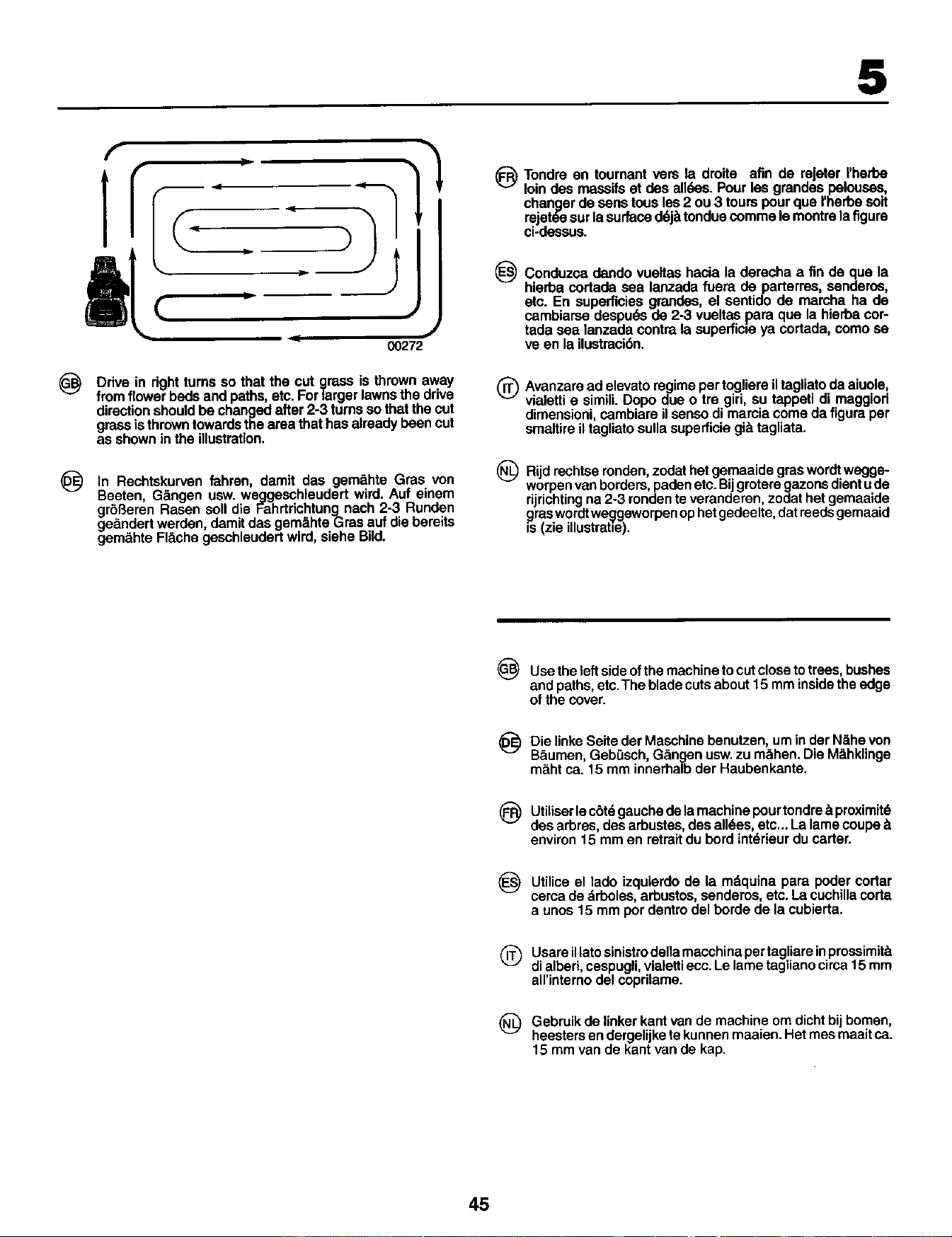 5

00272

GB Drive in right turns so that the cut grass is thrown away from flower beds and paths, etc. For larger lawns the drive direction should be changed after 2-3 turns so that the cut grass is thrown towards the area that has already been cut as shown in the illustration.

DE In Rechtskurven fahren, damit das gemähte Gras von Beeten, Gängen usw. weggeschleudert wird. Auf einem größeren Rasen soll die Fahrtrichtung nach 2-3 Runden geändert werden, damit das gemähte Gras auf die bereits gemähte Fläche geschleudert wird, siehe Bild.

FR Tondre en tournant vers la droite afin de rejeter l'herbe loin des massifs et des allées. Pour les grandes pelouses, changer de sens tous les 2 ou 3 tours pour que l'herbe soit rejetée sur la surface déjà tondue comme le montre la figure ci-dessus.

ES Conduzca dando vueltas hacia la derecha a fin de que la hierba cortada sea lanzada fuera de parterres, senderos, etc. En superficies grandes, el sentido de marcha ha de cambiarse después de 2-3 vueltas para que la hierba cortada sea lanzada contra la superficie ya cortada, como se ve en la ilustración.

IT Avanzare ad elevato regime per togliere il tagliato da aiuole, vialetti e simili. Dopo due o tre giri, su tappeti di maggiori dimensioni, cambiare il senso di marcia come da figura per smaltire il tagliato sulla superficie già tagliata.

NL Rijd rechtse ronden, zodat het gemaaide gras wordt weggeworpen van borders, paden etc. Bij grotere gazons dient u de rijrichting na 2-3 ronden te veranderen, zodat het gemaaide gras wordt weggeworpen op het gedeelte, dat reeds gemaaid is (zie illustratie).

GB Use the left side of the machine to cut close to trees, bushes and paths, etc. The blade cuts about 15 mm inside the edge of the cover.

DE Die linke Seite der Maschine benutzen, um in der Nähe von Bäumen, Gebüsch, Gängen usw. zu mähen. Die Mähklinge mäht ca. 15 mm innerhalb der Haubenkante.

FR Utiliser le côté gauche de la machine pour tondre à proximité des arbres, des arbustes, des allées, etc... La lame coupe à environ 15 mm en retrait du bord intérieur du carter.

ES Utilice el lado izquierdo de la máquina para poder cortar cerca de árboles, arbustos, senderos, etc. La cuchilla corta a unos 15 mm por dentro del borde de la cubierta.

IT Usare il lato sinistro della macchina per tagliare in prossimità di alberi, cespugli, vialetti ecc. Le lame tagliano circa 15 mm all'interno del coprilame.

NL Gebruik de linker kant van de machine om dicht bij bomen, heesters en dergelijke te kunnen maaien. Het mes maait ca. 15 mm van de kant van de kap.

45